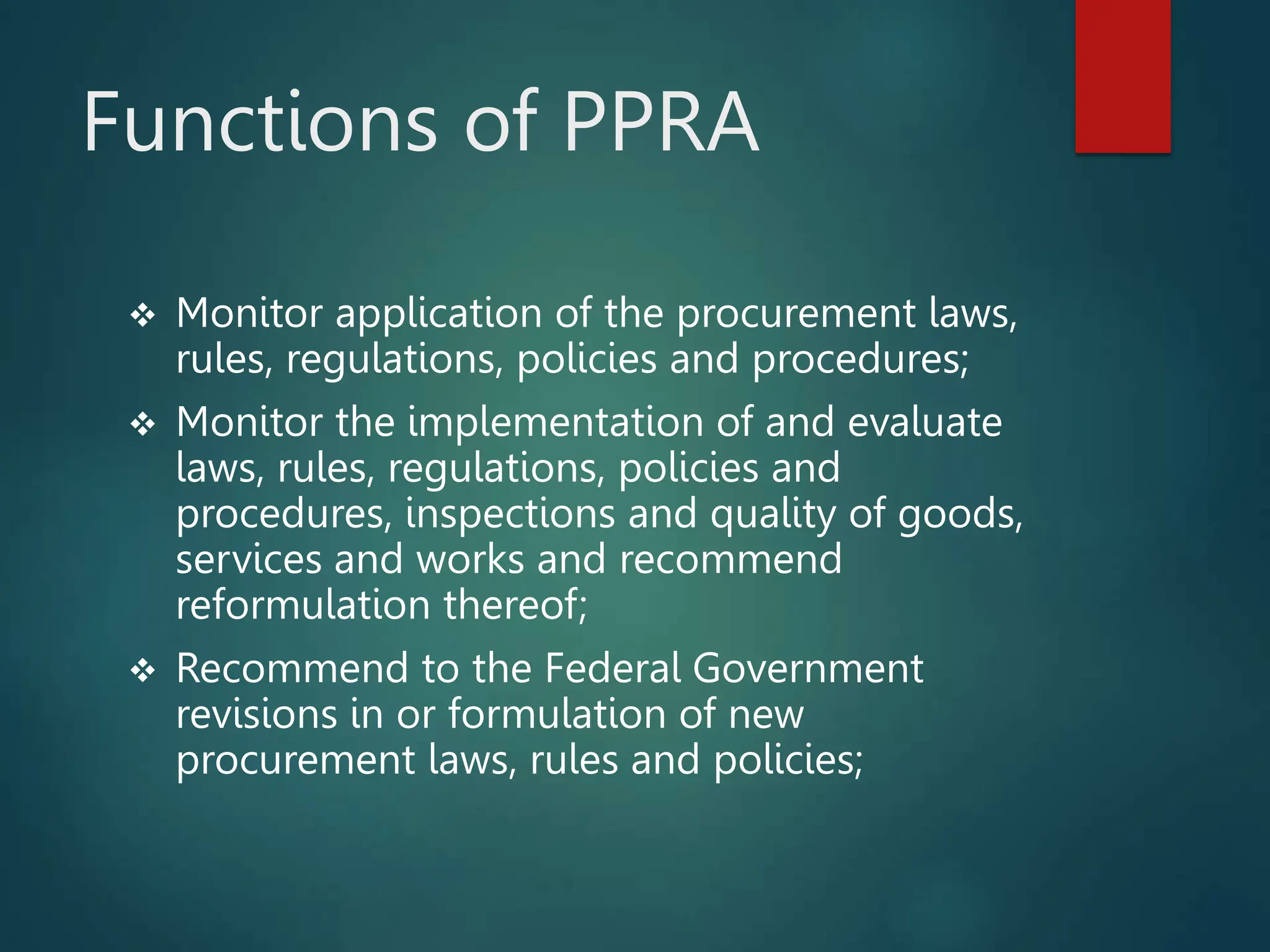 Functions of PPRA

❖ Monitor application of the procurement laws, rules, regulations, policies and procedures;

❖ Monitor the implementation of and evaluate laws, rules, regulations, policies and procedures, inspections and quality of goods, services and works and recommend reformulation thereof;

❖ Recommend to the Federal Government revisions in or formulation of new procurement laws, rules and policies;